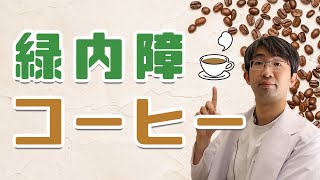 緑内障
コーヒー